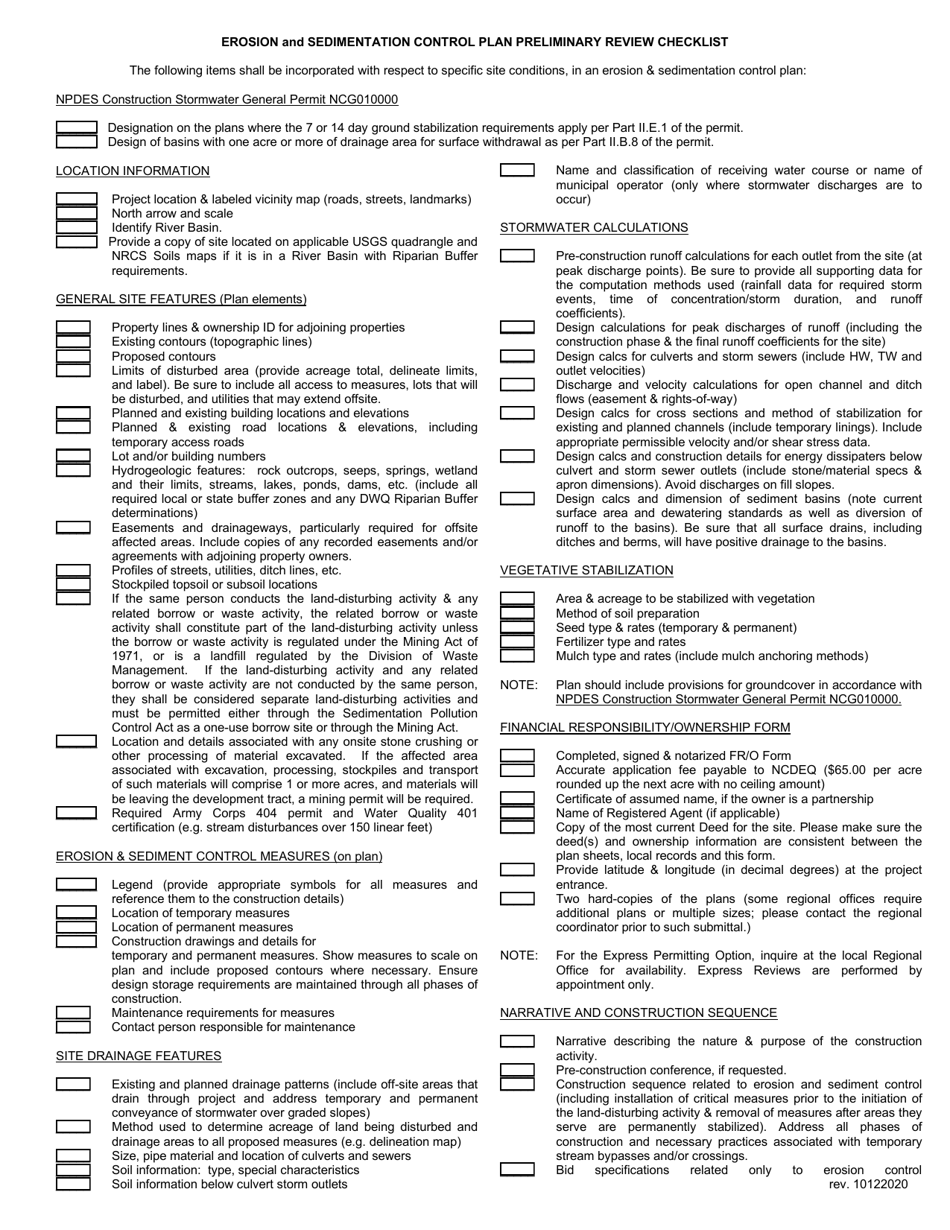 EROSION and SEDIMENTATION CONTROL PLAN PRELIMINARY REVIEW CHECKLIST

The following items shall be incorporated with respect to specific site conditions, in an erosion & sedimentation control plan:

NPDES Construction Stormwater General Permit NCG010000

Designation on the plans where the 7 or 14 day ground stabilization requirements apply per Part II.E.1 of the permit.
Design of basins with one acre or more of drainage area for surface withdrawal as per Part II.B.8 of the permit.

LOCATION INFORMATION

Project location & labeled vicinity map (roads, streets, landmarks)
North arrow and scale
Identify River Basin.
Provide a copy of site located on applicable USGS quadrangle and NRCS Soils maps if it is in a River Basin with Riparian Buffer requirements.

GENERAL SITE FEATURES (Plan elements)

Property lines & ownership ID for adjoining properties
Existing contours (topographic lines)
Proposed contours
Limits of disturbed area (provide acreage total, delineate limits, and label). Be sure to include all access to measures, lots that will be disturbed, and utilities that may extend offsite.
Planned and existing building locations and elevations
Planned & existing road locations & elevations, including temporary access roads
Lot and/or building numbers
Hydrogeologic features: rock outcrops, seeps, springs, wetland and their limits, streams, lakes, ponds, dams, etc. (include all required local or state buffer zones and any DWQ Riparian Buffer determinations)
Easements and drainageways, particularly required for offsite affected areas. Include copies of any recorded easements and/or agreements with adjoining property owners.
Profiles of streets, utilities, ditch lines, etc.
Stockpiled topsoil or subsoil locations
If the same person conducts the land-disturbing activity & any related borrow or waste activity, the related borrow or waste activity shall constitute part of the land-disturbing activity unless the borrow or waste activity is regulated under the Mining Act of 1971, or is a landfill regulated by the Division of Waste Management. If the land-disturbing activity and any related borrow or waste activity are not conducted by the same person, they shall be considered separate land-disturbing activities and must be permitted either through the Sedimentation Pollution Control Act as a one-use borrow site or through the Mining Act.
Location and details associated with any onsite stone crushing or other processing of material excavated. If the affected area associated with excavation, processing, stockpiles and transport of such materials will comprise 1 or more acres, and materials will be leaving the development tract, a mining permit will be required.
Required Army Corps 404 permit and Water Quality 401 certification (e.g. stream disturbances over 150 linear feet)

EROSION & SEDIMENT CONTROL MEASURES (on plan)

Legend (provide appropriate symbols for all measures and reference them to the construction details)
Location of temporary measures
Location of permanent measures
Construction drawings and details for temporary and permanent measures. Show measures to scale on plan and include proposed contours where necessary. Ensure design storage requirements are maintained through all phases of construction.
Maintenance requirements for measures
Contact person responsible for maintenance

SITE DRAINAGE FEATURES

Existing and planned drainage patterns (include off-site areas that drain through project and address temporary and permanent conveyance of stormwater over graded slopes)
Method used to determine acreage of land being disturbed and drainage areas to all proposed measures (e.g. delineation map)
Size, pipe material and location of culverts and sewers
Soil information: type, special characteristics
Soil information below culvert storm outlets

Name and classification of receiving water course or name of municipal operator (only where stormwater discharges are to occur)

STORMWATER CALCULATIONS

Pre-construction runoff calculations for each outlet from the site (at peak discharge points). Be sure to provide all supporting data for the computation methods used (rainfall data for required storm events, time of concentration/storm duration, and runoff coefficients).
Design calculations for peak discharges of runoff (including the construction phase & the final runoff coefficients for the site)
Design calcs for culverts and storm sewers (include HW, TW and outlet velocities)
Discharge and velocity calculations for open channel and ditch flows (easement & rights-of-way)
Design calcs for cross sections and method of stabilization for existing and planned channels (include temporary linings). Include appropriate permissible velocity and/or shear stress data.
Design calcs and construction details for energy dissipaters below culvert and storm sewer outlets (include stone/material specs & apron dimensions). Avoid discharges on fill slopes.
Design calcs and dimension of sediment basins (note current surface area and dewatering standards as well as diversion of runoff to the basins). Be sure that all surface drains, including ditches and berms, will have positive drainage to the basins.

VEGETATIVE STABILIZATION

Area & acreage to be stabilized with vegetation
Method of soil preparation
Seed type & rates (temporary & permanent)
Fertilizer type and rates
Mulch type and rates (include mulch anchoring methods)

NOTE: Plan should include provisions for groundcover in accordance with NPDES Construction Stormwater General Permit NCG010000.

FINANCIAL RESPONSIBILITY/OWNERSHIP FORM

Completed, signed & notarized FR/O Form
Accurate application fee payable to NCDEQ ($65.00 per acre rounded up the next acre with no ceiling amount)
Certificate of assumed name, if the owner is a partnership
Name of Registered Agent (if applicable)
Copy of the most current Deed for the site. Please make sure the deed(s) and ownership information are consistent between the plan sheets, local records and this form.
Provide latitude & longitude (in decimal degrees) at the project entrance.
Two hard-copies of the plans (some regional offices require additional plans or multiple sizes; please contact the regional coordinator prior to such submittal.)

NOTE: For the Express Permitting Option, inquire at the local Regional Office for availability. Express Reviews are performed by appointment only.

NARRATIVE AND CONSTRUCTION SEQUENCE

Narrative describing the nature & purpose of the construction activity.
Pre-construction conference, if requested.
Construction sequence related to erosion and sediment control (including installation of critical measures prior to the initiation of the land-disturbing activity & removal of measures after areas they serve are permanently stabilized). Address all phases of construction and necessary practices associated with temporary stream bypasses and/or crossings.
Bid specifications related only to erosion control

rev. 10122020